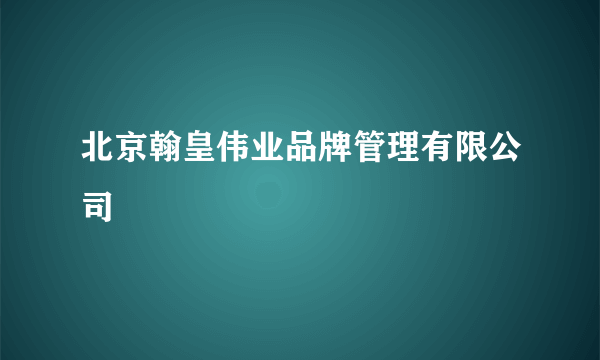 北京翰皇伟业品牌管理有限公司